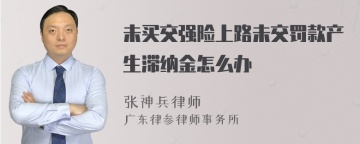 未买交强险上路未交罚款产生滞纳金怎么办

张神兵律师
广东律参律师事务所